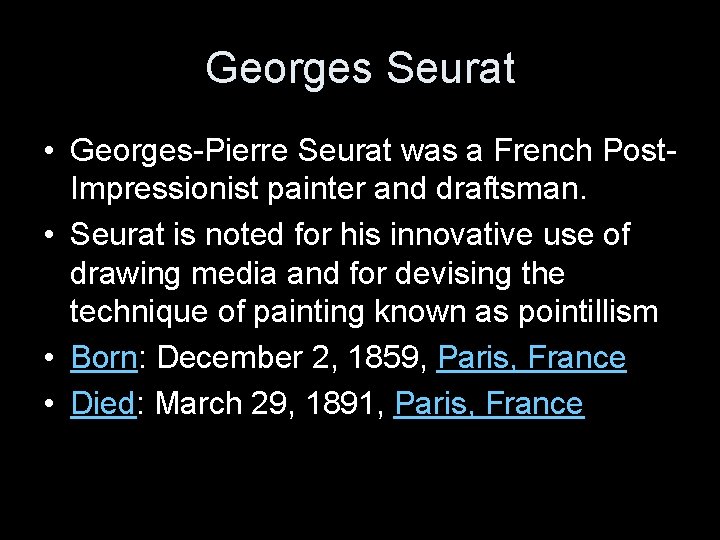 Georges Seurat

• Georges-Pierre Seurat was a French Post-Impressionist painter and draftsman.
• Seurat is noted for his innovative use of drawing media and for devising the technique of painting known as pointillism
• Born: December 2, 1859, Paris, France
• Died: March 29, 1891, Paris, France